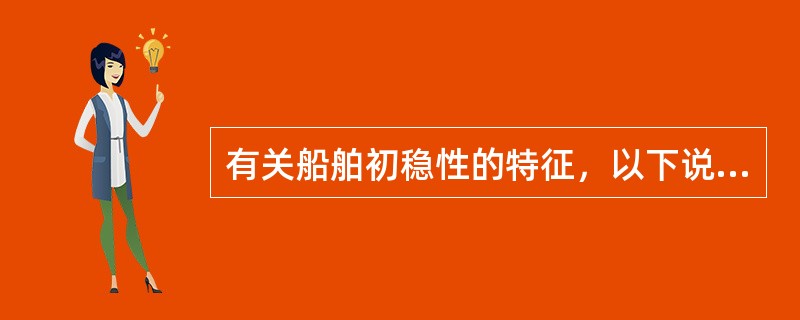 有关船舶初稳性的特征，以下说...